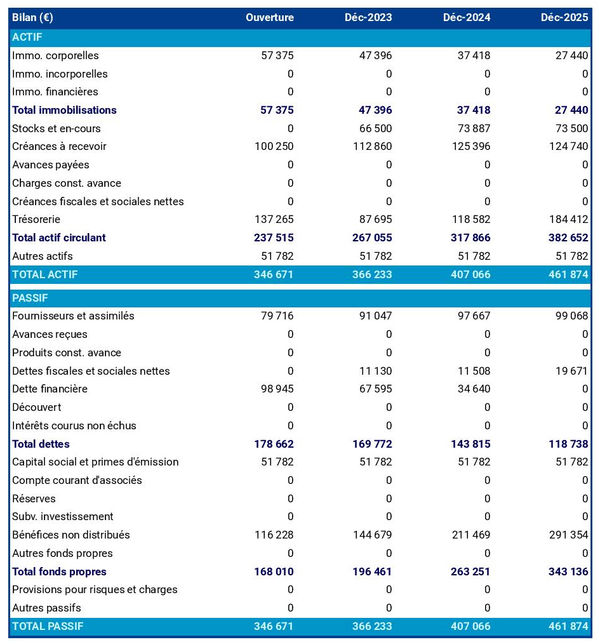 | Bilan (€) | Ouverture | Déc-2023 | Déc-2024 | Déc-2025 |
|---|---|---|---|---|
| ACTIF | | | | |
| Immo. corporelles | 57 375 | 47 396 | 37 418 | 27 440 |
| Immo. incorporelles | 0 | 0 | 0 | 0 |
| Immo. financières | 0 | 0 | 0 | 0 |
| Total immobilisations | 57 375 | 47 396 | 37 418 | 27 440 |
| Stocks et en-cours | 0 | 66 500 | 73 887 | 73 500 |
| Créances à recevoir | 100 250 | 112 860 | 125 396 | 124 740 |
| Avances payées | 0 | 0 | 0 | 0 |
| Charges const. avance | 0 | 0 | 0 | 0 |
| Créances fiscales et sociales nettes | 0 | 0 | 0 | 0 |
| Trésorerie | 137 265 | 87 695 | 118 582 | 184 412 |
| Total actif circulant | 237 515 | 267 055 | 317 866 | 382 652 |
| Autres actifs | 51 782 | 51 782 | 51 782 | 51 782 |
| TOTAL ACTIF | 346 671 | 366 233 | 407 066 | 461 874 |
| PASSIF | | | | |
| Fournisseurs et assimilés | 79 716 | 91 047 | 97 667 | 99 068 |
| Avances reçues | 0 | 0 | 0 | 0 |
| Produits const. avance | 0 | 0 | 0 | 0 |
| Dettes fiscales et sociales nettes | 0 | 11 130 | 11 508 | 19 671 |
| Dette financière | 98 945 | 67 595 | 34 640 | 0 |
| Découvert | 0 | 0 | 0 | 0 |
| Intérêts courus non échus | 0 | 0 | 0 | 0 |
| Total dettes | 178 662 | 169 772 | 143 815 | 118 738 |
| Capital social et primes d'émission | 51 782 | 51 782 | 51 782 | 51 782 |
| Compte courant d'associés | 0 | 0 | 0 | 0 |
| Réserves | 0 | 0 | 0 | 0 |
| Subv. investissement | 0 | 0 | 0 | 0 |
| Bénéfices non distribués | 116 228 | 144 679 | 211 469 | 291 354 |
| Autres fonds propres | 0 | 0 | 0 | 0 |
| Total fonds propres | 168 010 | 196 461 | 263 251 | 343 136 |
| Provisions pour risques et charges | 0 | 0 | 0 | 0 |
| Autres passifs | 0 | 0 | 0 | 0 |
| TOTAL PASSIF | 346 671 | 366 233 | 407 066 | 461 874 |